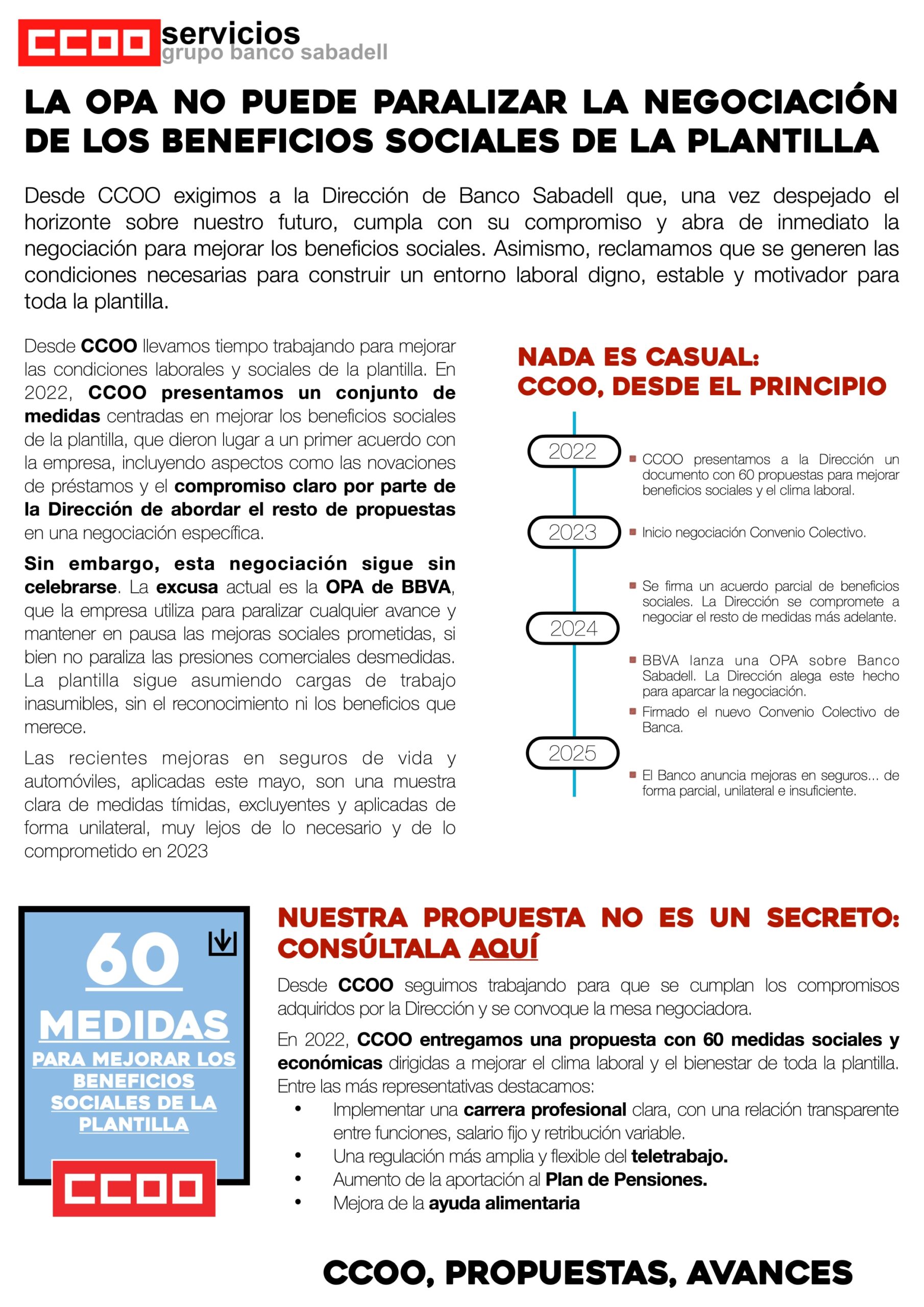 CCOO servicios
grupo banco sabadell

LA OPA NO PUEDE PARALIZAR LA NEGOCIACIÓN DE LOS BENEFICIOS SOCIALES DE LA PLANTILLA

Desde CCOO exigimos a la Dirección de Banco Sabadell que, una vez despejado el horizonte sobre nuestro futuro, cumpla con su compromiso y abra de inmediato la negociación para mejorar los beneficios sociales. Asimismo, reclamamos que se generen las condiciones necesarias para construir un entorno laboral digno, estable y motivador para toda la plantilla.

Desde CCOO llevamos tiempo trabajando para mejorar las condiciones laborales y sociales de la plantilla. En 2022, CCOO presentamos un conjunto de medidas centradas en mejorar los beneficios sociales de la plantilla, que dieron lugar a un primer acuerdo con la empresa, incluyendo aspectos como las novaciones de préstamos y el compromiso claro por parte de la Dirección de abordar el resto de propuestas en una negociación específica.

Sin embargo, esta negociación sigue sin celebrarse. La excusa actual es la OPA de BBVA, que la empresa utiliza para paralizar cualquier avance y mantener en pausa las mejoras sociales prometidas, si bien no paraliza las presiones comerciales desmedidas. La plantilla sigue asumiendo cargas de trabajo inasumibles, sin el reconocimiento ni los beneficios que merece.

Las recientes mejoras en seguros de vida y automóviles, aplicadas este mayo, son una muestra clara de medidas tímidas, excluyentes y aplicadas de forma unilateral, muy lejos de lo necesario y de lo comprometido en 2023

NADA ES CASUAL: CCOO, DESDE EL PRINCIPIO

2022
CCOO presentamos a la Dirección un documento con 60 propuestas para mejorar beneficios sociales y el clima laboral.

2023
Inicio negociación Convenio Colectivo.

Se firma un acuerdo parcial de beneficios sociales. La Dirección se compromete a negociar el resto de medidas más adelante.

2024
BBVA lanza una OPA sobre Banco Sabadell. La Dirección alega este hecho para aparcar la negociación.
Firmado el nuevo Convenio Colectivo de Banca.

2025
El Banco anuncia mejoras en seguros... de forma parcial, unilateral e insuficiente.

60 MEDIDAS PARA MEJORAR LOS BENEFICIOS SOCIALES DE LA PLANTILLA
CCOO

NUESTRA PROPUESTA NO ES UN SECRETO: CONSÚLTALA AQUÍ

Desde CCOO seguimos trabajando para que se cumplan los compromisos adquiridos por la Dirección y se convoque la mesa negociadora.

En 2022, CCOO entregamos una propuesta con 60 medidas sociales y económicas dirigidas a mejorar el clima laboral y el bienestar de toda la plantilla. Entre las más representativas destacamos:
• Implementar una carrera profesional clara, con una relación transparente entre funciones, salario fijo y retribución variable.
• Una regulación más amplia y flexible del teletrabajo.
• Aumento de la aportación al Plan de Pensiones.
• Mejora de la ayuda alimentaria

CCOO, PROPUESTAS, AVANCES